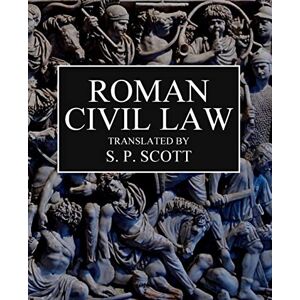 ROMAN CIVIL LAW

TRANSLATED BY
S. P. SCOTT